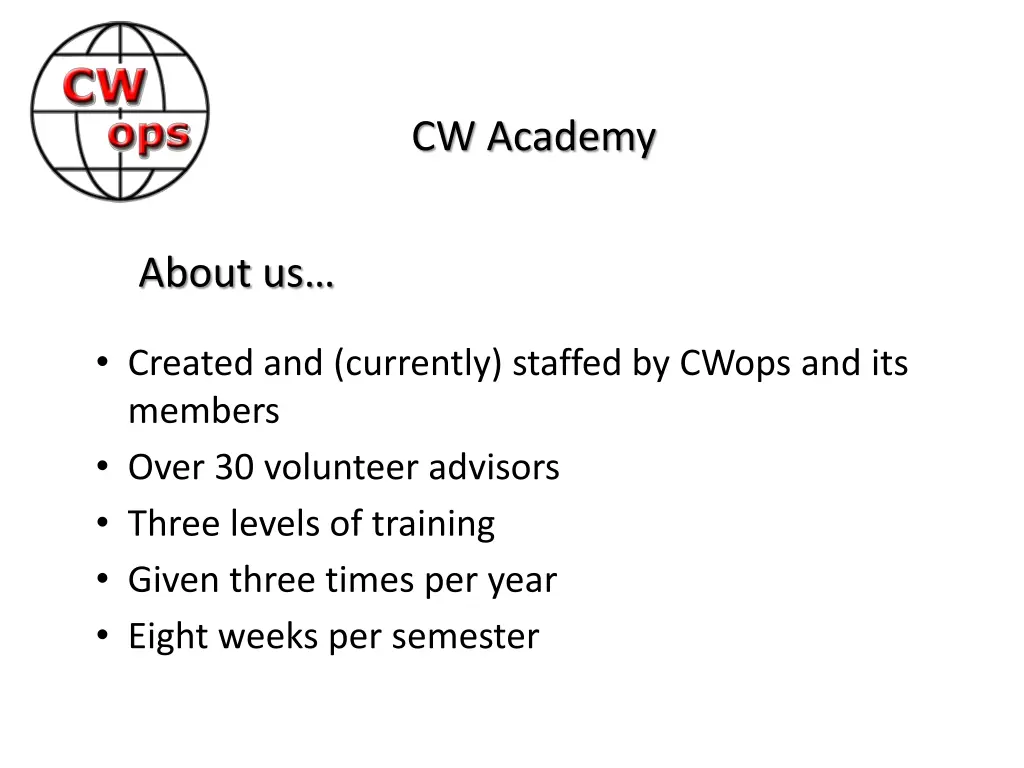 CW
ops

CW Academy

About us…

• Created and (currently) staffed by CWops and its members
• Over 30 volunteer advisors
• Three levels of training
• Given three times per year
• Eight weeks per semester